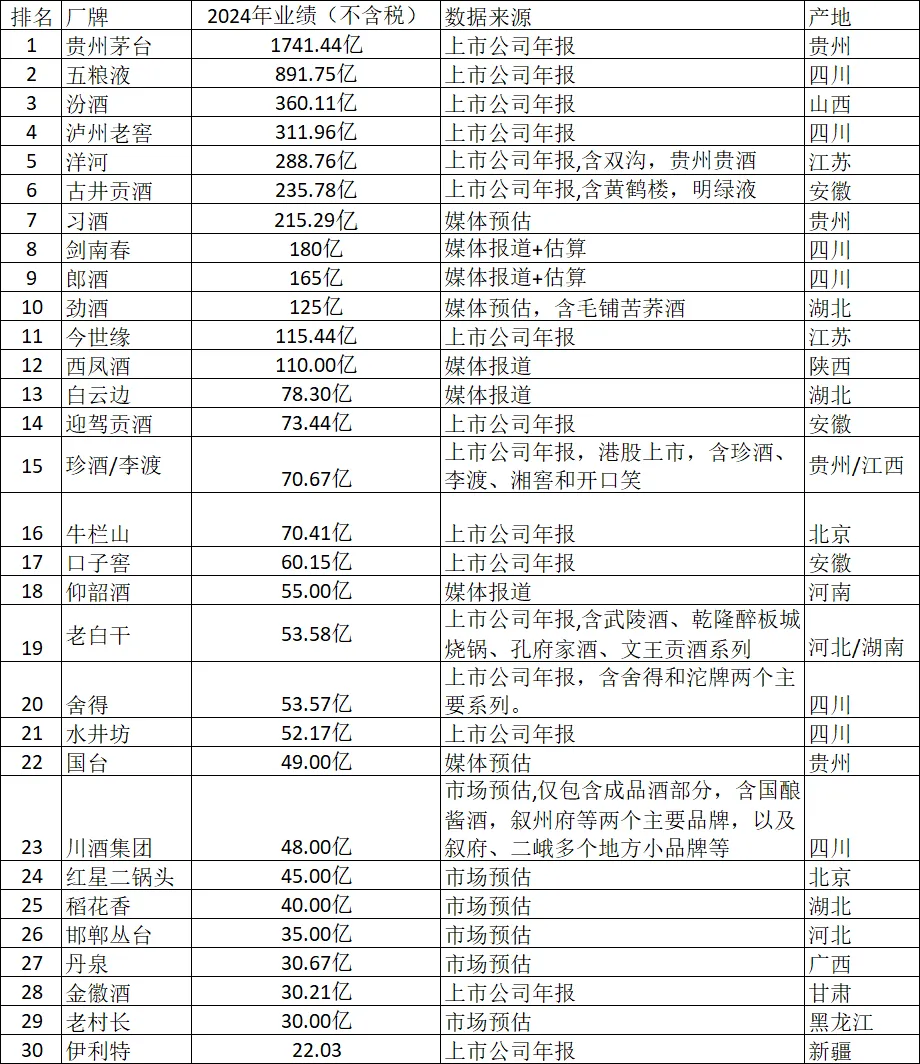 | 排名 | 厂牌 | 2024年业绩（不含税） | 数据来源 | 产地 |
|---|---|---|---|---|
| 1 | 贵州茅台 | 1741.44亿 | 上市公司年报 | 贵州 |
| 2 | 五粮液 | 891.75亿 | 上市公司年报 | 四川 |
| 3 | 汾酒 | 360.11亿 | 上市公司年报 | 山西 |
| 4 | 泸州老窖 | 311.96亿 | 上市公司年报 | 四川 |
| 5 | 洋河 | 288.76亿 | 上市公司年报,含双沟，贵州贵酒 | 江苏 |
| 6 | 古井贡酒 | 235.78亿 | 上市公司年报,含黄鹤楼，明绿液 | 安徽 |
| 7 | 习酒 | 215.29亿 | 媒体预估 | 贵州 |
| 8 | 剑南春 | 180亿 | 媒体报道+估算 | 四川 |
| 9 | 郎酒 | 165亿 | 媒体报道+估算 | 四川 |
| 10 | 劲酒 | 125亿 | 媒体预估，含毛铺苦荞酒 | 湖北 |
| 11 | 今世缘 | 115.44亿 | 上市公司年报 | 江苏 |
| 12 | 西凤酒 | 110.00亿 | 媒体报道 | 陕西 |
| 13 | 白云边 | 78.30亿 | 媒体报道 | 湖北 |
| 14 | 迎驾贡酒 | 73.44亿 | 上市公司年报 | 安徽 |
| 15 | 珍酒/李渡 | 70.67亿 | 上市公司年报，港股上市，含珍酒、李渡、湘窖和开口笑 | 贵州/江西 |
| 16 | 牛栏山 | 70.41亿 | 上市公司年报 | 北京 |
| 17 | 口子窖 | 60.15亿 | 上市公司年报 | 安徽 |
| 18 | 仰韶酒 | 55.00亿 | 媒体报道 | 河南 |
| 19 | 老白干 | 53.58亿 | 上市公司年报,含武陵酒、乾隆醉板城烧锅、孔府家酒、文王贡酒系列 | 河北/湖南 |
| 20 | 舍得 | 53.57亿 | 上市公司年报，含舍得和沱牌两个主要系列。 | 四川 |
| 21 | 水井坊 | 52.17亿 | 上市公司年报 | 四川 |
| 22 | 国台 | 49.00亿 | 媒体预估 | 贵州 |
| 23 | 川酒集团 | 48.00亿 | 市场预估,仅包含成品酒部分，含国酿酱酒，叙州府等两个主要品牌，以及叙府、二峨多个地方小品牌等 | 四川 |
| 24 | 红星二锅头 | 45.00亿 | 市场预估 | 北京 |
| 25 | 稻花香 | 40.00亿 | 市场预估 | 湖北 |
| 26 | 邯郸丛台 | 35.00亿 | 市场预估 | 河北 |
| 27 | 丹泉 | 30.67亿 | 市场预估 | 广西 |
| 28 | 金徽酒 | 30.21亿 | 上市公司年报 | 甘肃 |
| 29 | 老村长 | 30.00亿 | 市场预估 | 黑龙江 |
| 30 | 伊利特 | 22.03 | 上市公司年报 | 新疆 |